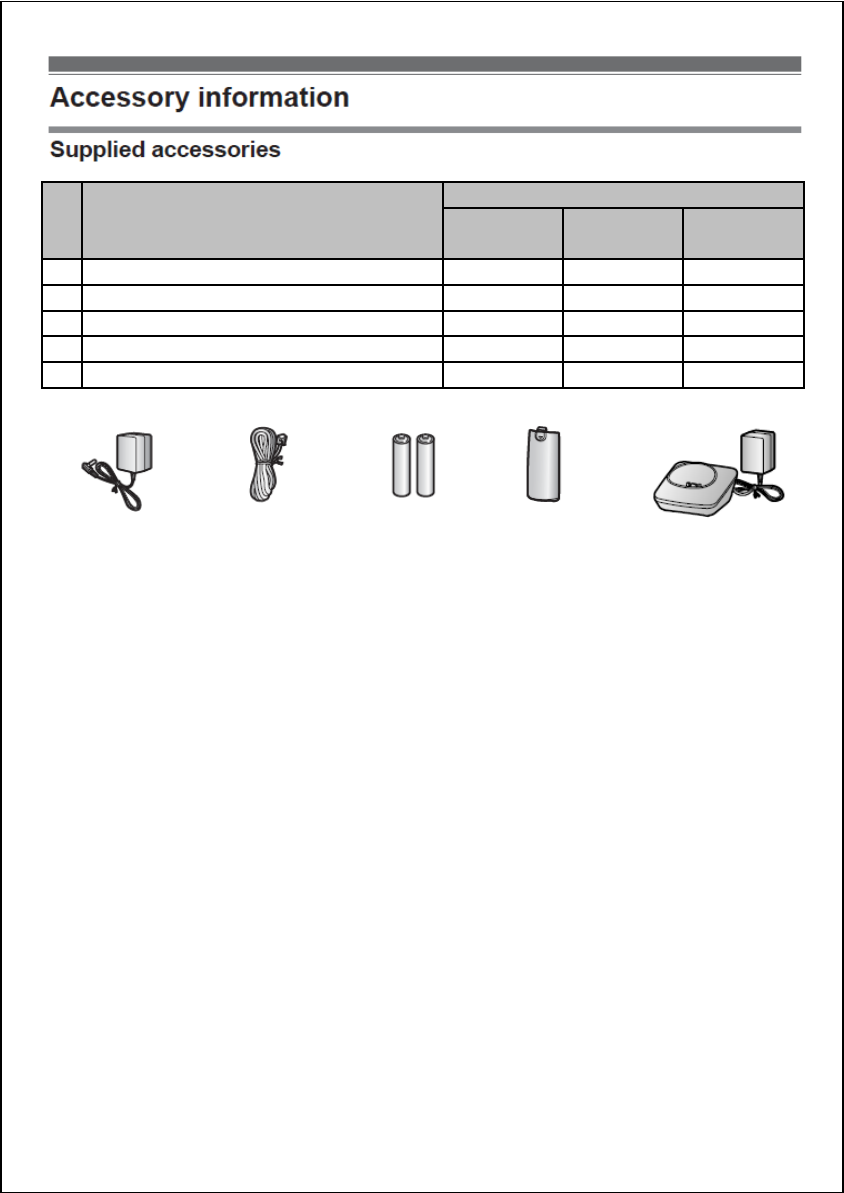 Accessory information

Supplied accessories